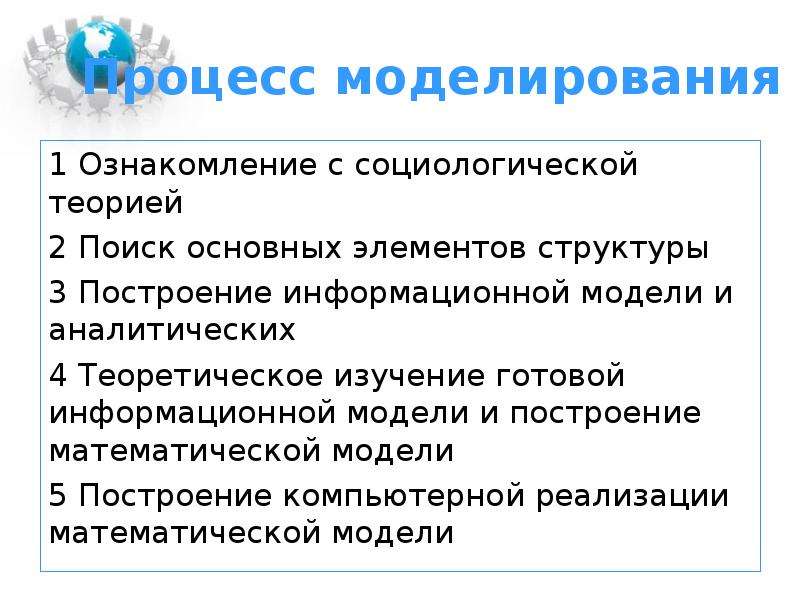 Процесс моделирования

1 Ознакомление с социологической теорией

2 Поиск основных элементов структуры

3 Построение информационной модели и аналитических

4 Теоретическое изучение готовой информационной модели и построение математической модели

5 Построение компьютерной реализации математической модели